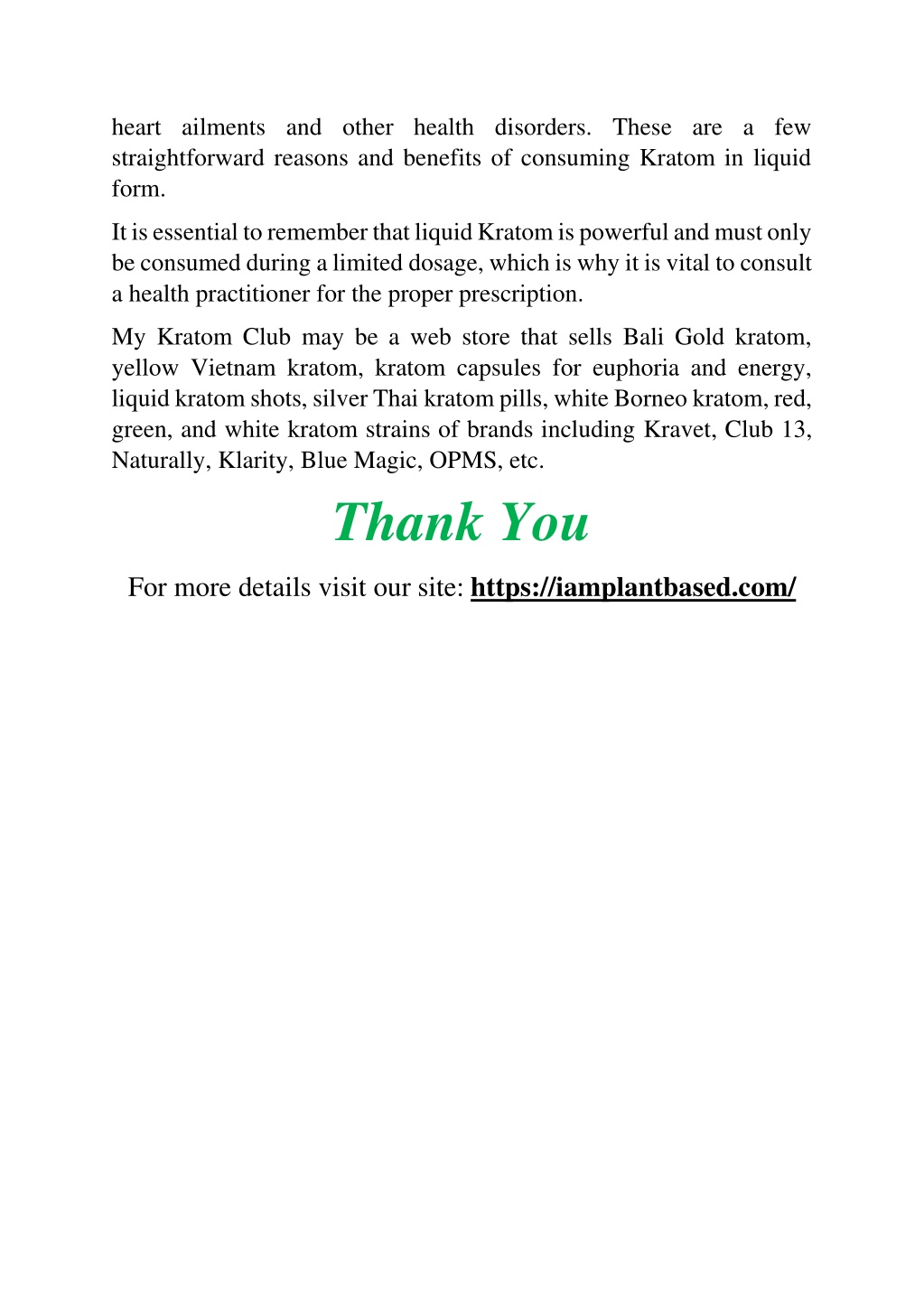 heart ailments and other health disorders. These are a few straightforward reasons and benefits of consuming Kratom in liquid form.

It is essential to remember that liquid Kratom is powerful and must only be consumed during a limited dosage, which is why it is vital to consult a health practitioner for the proper prescription.

My Kratom Club may be a web store that sells Bali Gold kratom, yellow Vietnam kratom, kratom capsules for euphoria and energy, liquid kratom shots, silver Thai kratom pills, white Borneo kratom, red, green, and white kratom strains of brands including Kravet, Club 13, Naturally, Klarity, Blue Magic, OPMS, etc.

Thank You

For more details visit our site: https://iamplantbased.com/